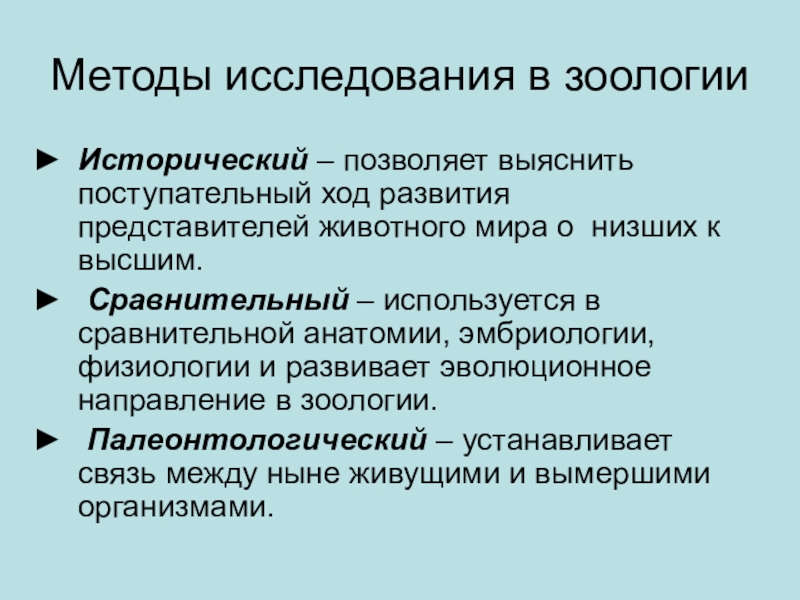 Методы исследования в зоологии

► Исторический – позволяет выяснить поступательный ход развития представителей животного мира о низших к высшим.

► Сравнительный – используется в сравнительной анатомии, эмбриологии, физиологии и развивает эволюционное направление в зоологии.

► Палеонтологический – устанавливает связь между ныне живущими и вымершими организмами.